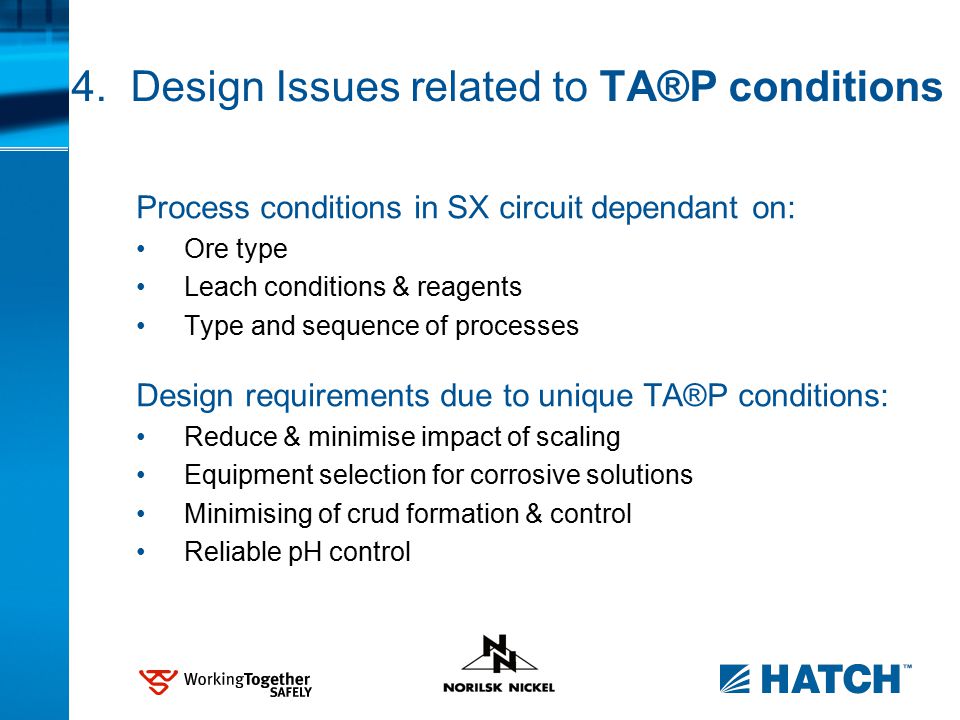 4. Design Issues related to TA®P conditions

Process conditions in SX circuit dependant on:
• Ore type
• Leach conditions & reagents
• Type and sequence of processes

Design requirements due to unique TA®P conditions:
• Reduce & minimise impact of scaling
• Equipment selection for corrosive solutions
• Minimising of crud formation & control
• Reliable pH control

WorkingTogether SAFELY

NORILSK NICKEL

HATCH™